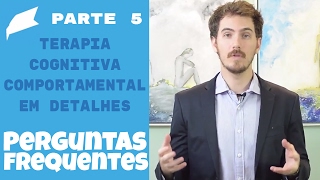 PARTE 5

TERAPIA COGNITIVA COMPORTAMENTAL EM DETALHES

PERGUNTAS FREQUENTES